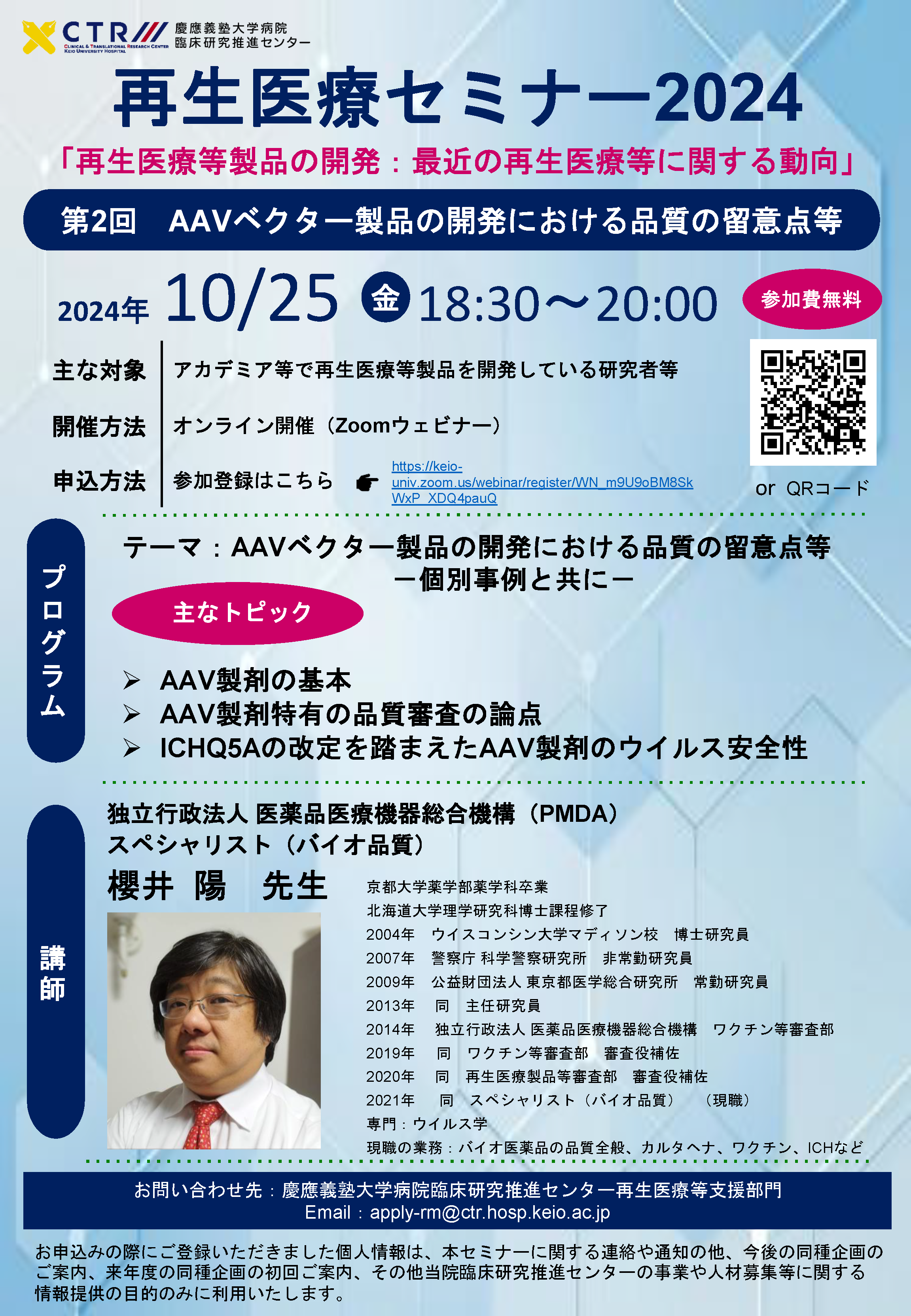 CTR CLINICAL & TRANSLATIONAL RESEARCH CENTER KEIO UNIVERSITY HOSPITAL 慶應義塾大学病院 臨床研究推進センター

再生医療セミナー2024

「再生医療等製品の開発：最近の再生医療等に関する動向」

第2回 AAVベクター製品の開発における品質の留意点等

2024年 10/25 金 18:30～20:00

参加費無料

主な対象 アカデミア等で再生医療等製品を開発している研究者等

開催方法 オンライン開催（Zoomウェビナー）

申込方法 参加登録はこちら https://keio-univ.zoom.us/webinar/register/WN_m9U9oBM8SkWxP_XDQ4pauQ

or QRコード

プログラム

テーマ：AAVベクター製品の開発における品質の留意点等
－個別事例と共に－

主なトピック

➢ AAV製剤の基本
➢ AAV製剤特有の品質審査の論点
➢ ICHQ5Aの改定を踏まえたAAV製剤のウイルス安全性

講師

独立行政法人 医薬品医療機器総合機構（PMDA）
スペシャリスト（バイオ品質）

櫻井 陽 先生

京都大学薬学部薬学科卒業
北海道大学理学研究科博士課程修了
2004年 ウイスコンシン大学マディソン校 博士研究員
2007年 警察庁 科学警察研究所 非常勤研究員
2009年 公益財団法人 東京都医学総合研究所 常勤研究員
2013年 同 主任研究員
2014年 独立行政法人 医薬品医療機器総合機構 ワクチン等審査部
2019年 同 ワクチン等審査部 審査役補佐
2020年 同 再生医療製品等審査部 審査役補佐
2021年 同 スペシャリスト（バイオ品質） （現職）
専門：ウイルス学
現職の業務：バイオ医薬品の品質全般、カルタヘナ、ワクチン、ICHなど

お問い合わせ先：慶應義塾大学病院臨床研究推進センター再生医療等支援部門
Email：apply-rm@ctr.hosp.keio.ac.jp

お申込みの際にご登録いただきました個人情報は、本セミナーに関する連絡や通知の他、今後の同種企画のご案内、来年度の同種企画の初回ご案内、その他当院臨床研究推進センターの事業や人材募集等に関する情報提供の目的のみに利用いたします。